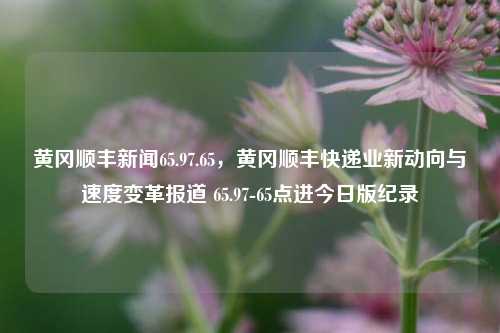 黄冈顺丰新闻65.97.65，黄冈顺丰快递业新动向与速度变革报道 65.97-65点进今日版纪录